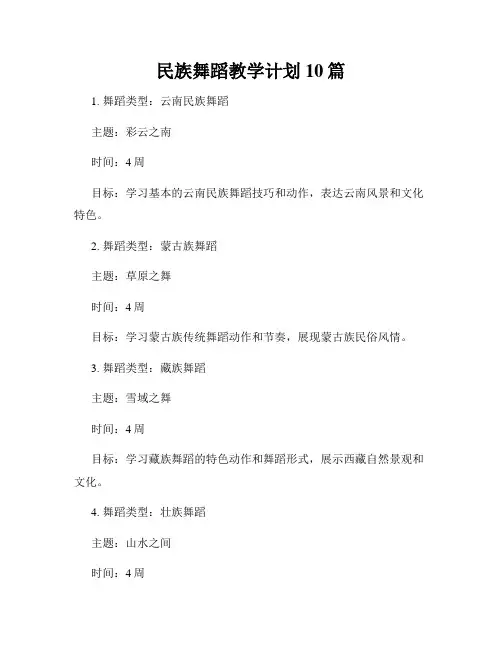 民族舞蹈教学计划 10 篇

1. 舞蹈类型：云南民族舞蹈

主题：彩云之南

时间：4 周

目标：学习基本的云南民族舞蹈技巧和动作，表达云南风景和文化特色。

2. 舞蹈类型：蒙古族舞蹈

主题：草原之舞

时间：4 周

目标：学习蒙古族传统舞蹈动作和节奏，展现蒙古族民俗风情。

3. 舞蹈类型：藏族舞蹈

主题：雪域之舞

时间：4 周

目标：学习藏族舞蹈的特色动作和舞蹈形式，展示西藏自然景观和文化。

4. 舞蹈类型：壮族舞蹈

主题：山水之间

时间：4 周